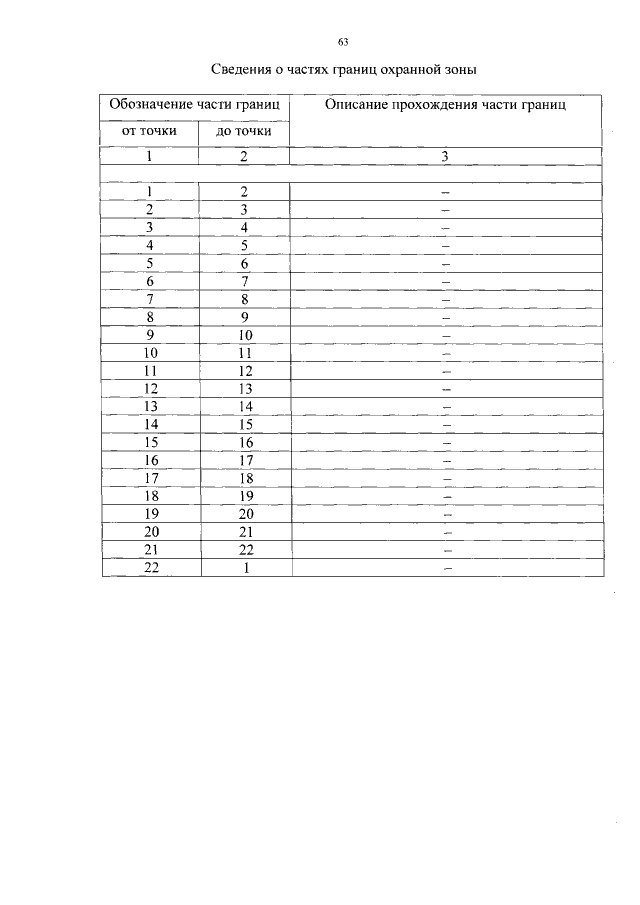 63

Сведения о частях границ охранной зоны

| Обозначение части границ | | Описание прохождения части границ |
|---|---|---|
| от точки | до точки | |
| 1 | 2 | 3 |
| | | |
| 1 | 2 | – |
| 2 | 3 | – |
| 3 | 4 | – |
| 4 | 5 | – |
| 5 | 6 | – |
| 6 | 7 | – |
| 7 | 8 | – |
| 8 | 9 | – |
| 9 | 10 | – |
| 10 | 11 | – |
| 11 | 12 | – |
| 12 | 13 | – |
| 13 | 14 | – |
| 14 | 15 | – |
| 15 | 16 | – |
| 16 | 17 | – |
| 17 | 18 | – |
| 18 | 19 | – |
| 19 | 20 | – |
| 20 | 21 | – |
| 21 | 22 | – |
| 22 | 1 | – |